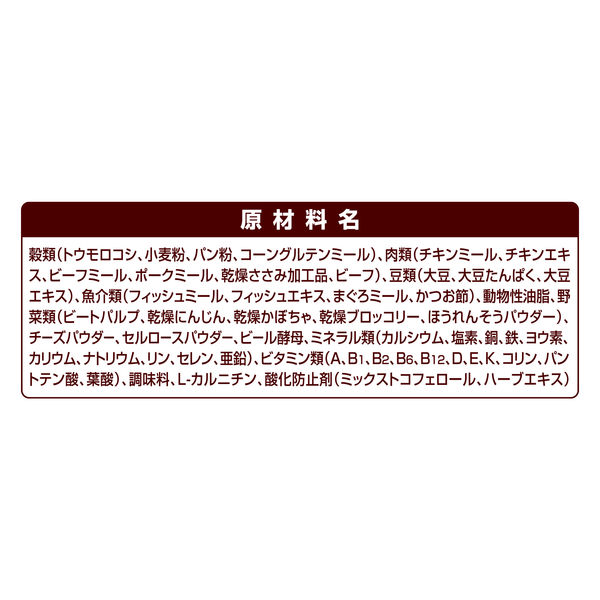 原材料名

穀類(トウモロコシ、小麦粉、パン粉、コーングルテンミール)、肉類(チキンミール、チキンエキス、ビーフミール、ポークミール、乾燥ささみ加工品、ビーフ)、豆類(大豆、大豆たんぱく、大豆エキス)、魚介類(フィッシュミール、フィッシュエキス、まぐろミール、かつお節)、動物性油脂、野菜類(ビートパルプ、乾燥にんじん、乾燥かぼちゃ、乾燥ブロッコリー、ほうれんそうパウダー)、チーズパウダー、セルロースパウダー、ビール酵母、ミネラル類(カルシウム、塩素、銅、鉄、ヨウ素、カリウム、ナトリウム、リン、セレン、亜鉛)、ビタミン類(A、$B_1$、$B_2$、$B_6$、$B_{12}$、D、E、K、コリン、パントテン酸、葉酸)、調味料、L-カルニチン、酸化防止剤(ミックストコフェロール、ハーブエキス)